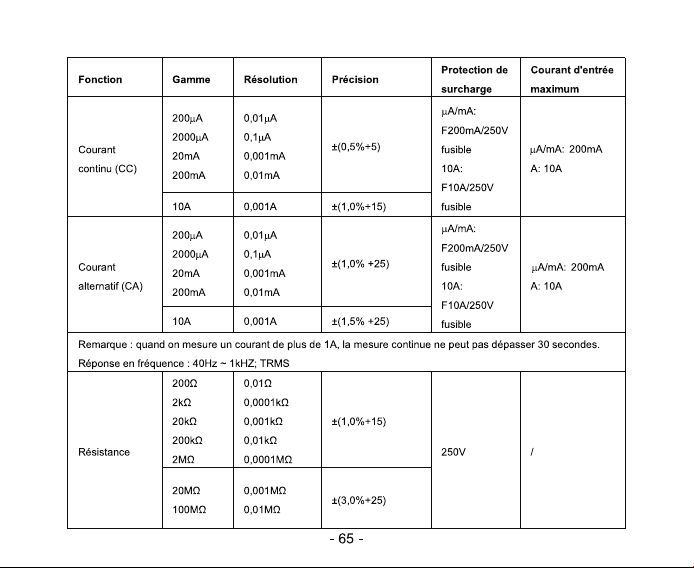 | Fonction | Gamme | Résolution | Précision | Protection de surcharge | Courant d'entrée maximum |
|---|---|---|---|---|---|
| Courant continu (CC) | 200μA 2000μA 20mA 200mA | 0,01μA 0,1μA 0,001mA 0,01mA | ±(0,5%+5) | μA/mA: F200mA/250V fusible 10A: F10A/250V fusible | μA/mA: 200mA A: 10A |
| | 10A | 0,001A | ±(1,0%+15) | | |
| Courant alternatif (CA) | 200μA 2000μA 20mA 200mA | 0,01μA 0,1μA 0,001mA 0,01mA | ±(1,0% +25) | μA/mA: F200mA/250V fusible 10A: F10A/250V fusible | μA/mA: 200mA A: 10A |
| | 10A | 0,001A | ±(1,5% +25) | | |
| Remarque : quand on mesure un courant de plus de 1A, la mesure continue ne peut pas dépasser 30 secondes. Réponse en fréquence : 40Hz ~ 1kHZ; TRMS | | | | | |
| Résistance | 200Ω 2kΩ 20kΩ 200kΩ 2MΩ | 0,01Ω 0,0001kΩ 0,001kΩ 0,01kΩ 0,0001MΩ | ±(1,0%+15) | 250V | / |
| | 20MΩ 100MΩ | 0,001MΩ 0,01MΩ | ±(3,0%+25) | | |

- 65 -